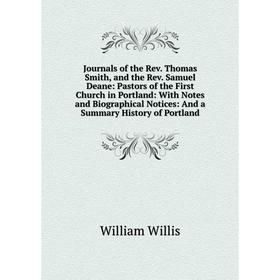 Journals of the Rev. Thomas Smith, and the Rev. Samuel Deane: Pastors of the First Church in Portland: With Notes and Biographical Notices: And a Summary History of Portland

William Willis